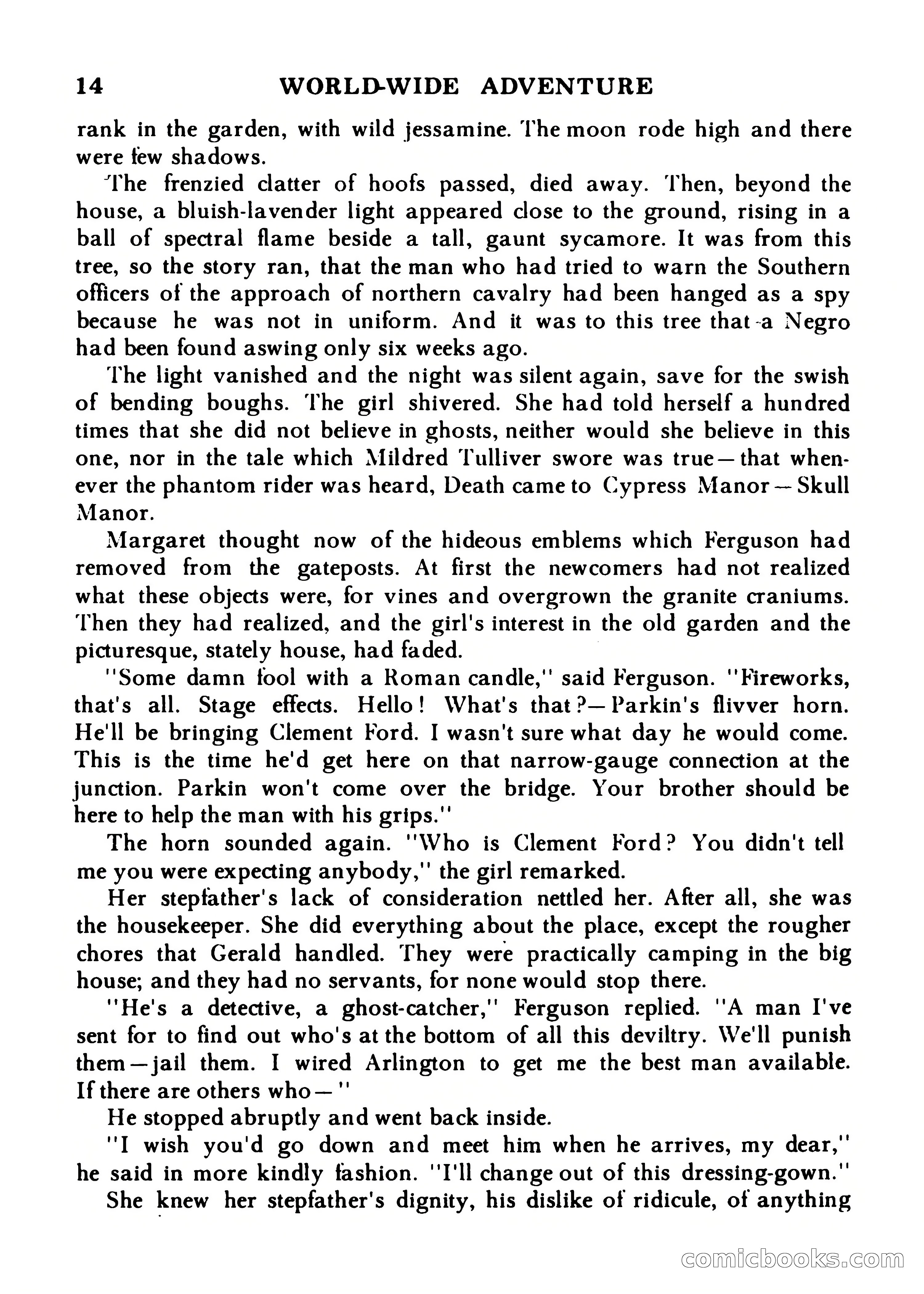 14 WORLD-WIDE ADVENTURE

rank in the garden, with wild jessamine. The moon rode high and there were few shadows.

The frenzied clatter of hoofs passed, died away. Then, beyond the house, a bluish-lavender light appeared close to the ground, rising in a ball of spectral flame beside a tall, gaunt sycamore. It was from this tree, so the story ran, that the man who had tried to warn the Southern officers of the approach of northern cavalry had been hanged as a spy because he was not in uniform. And it was to this tree that a Negro had been found aswing only six weeks ago.

The light vanished and the night was silent again, save for the swish of bending boughs. The girl shivered. She had told herself a hundred times that she did not believe in ghosts, neither would she believe in this one, nor in the tale which Mildred Tulliver swore was true—that whenever the phantom rider was heard, Death came to Cypress Manor—Skull Manor.

Margaret thought now of the hideous emblems which Ferguson had removed from the gateposts. At first the newcomers had not realized what these objects were, for vines and overgrown the granite craniums. Then they had realized, and the girl's interest in the old garden and the picturesque, stately house, had faded.

"Some damn fool with a Roman candle," said Ferguson. "Fireworks, that's all. Stage effects. Hello! What's that?—Parkin's flivver horn. He'll be bringing Clement Ford. I wasn't sure what day he would come. This is the time he'd get here on that narrow-gauge connection at the junction. Parkin won't come over the bridge. Your brother should be here to help the man with his grips."

The horn sounded again. "Who is Clement Ford? You didn't tell me you were expecting anybody," the girl remarked.

Her stepfather's lack of consideration nettled her. After all, she was the housekeeper. She did everything about the place, except the rougher chores that Gerald handled. They were practically camping in the big house; and they had no servants, for none would stop there.

"He's a detective, a ghost-catcher," Ferguson replied. "A man I've sent for to find out who's at the bottom of all this deviltry. We'll punish them—jail them. I wired Arlington to get me the best man available. If there are others who—"

He stopped abruptly and went back inside.

"I wish you'd go down and meet him when he arrives, my dear," he said in more kindly fashion. "I'll change out of this dressing-gown."

She knew her stepfather's dignity, his dislike of ridicule, of anything

comicbooks.com